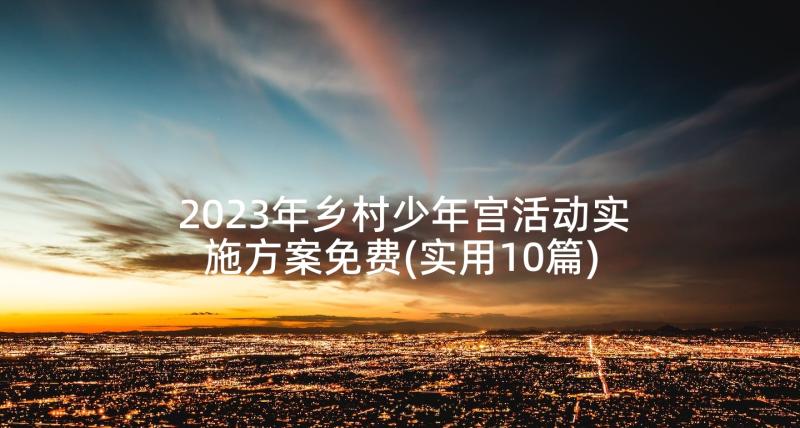 2023年乡村少年宫活动实施方案免费(实用10篇)